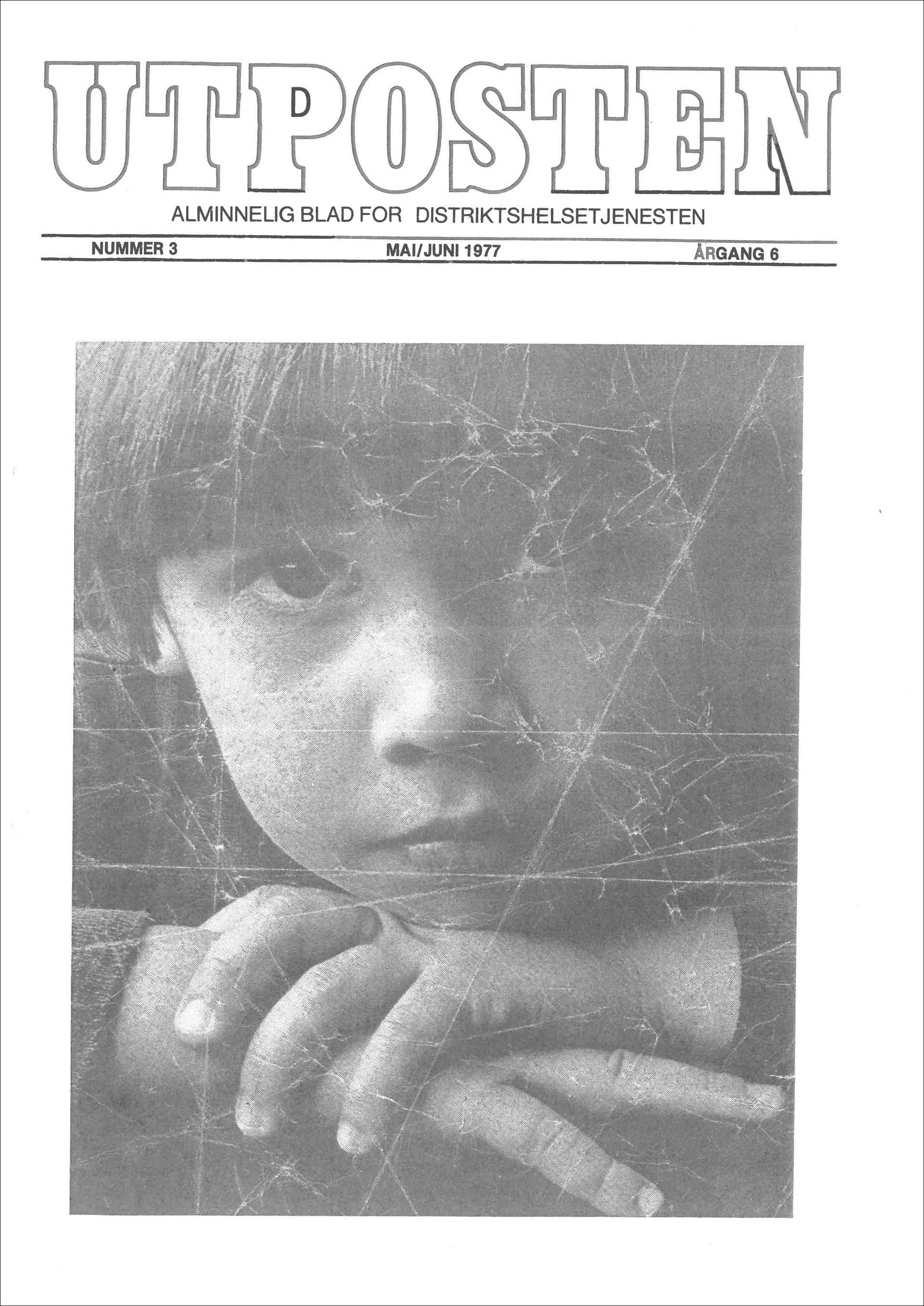 UTPOSTEN

ALMINNELIG BLAD FOR DISTRIKTSHELSETJENESTEN

NUMMER 3 MAI/JUNI 1977 ÅRGANG 6